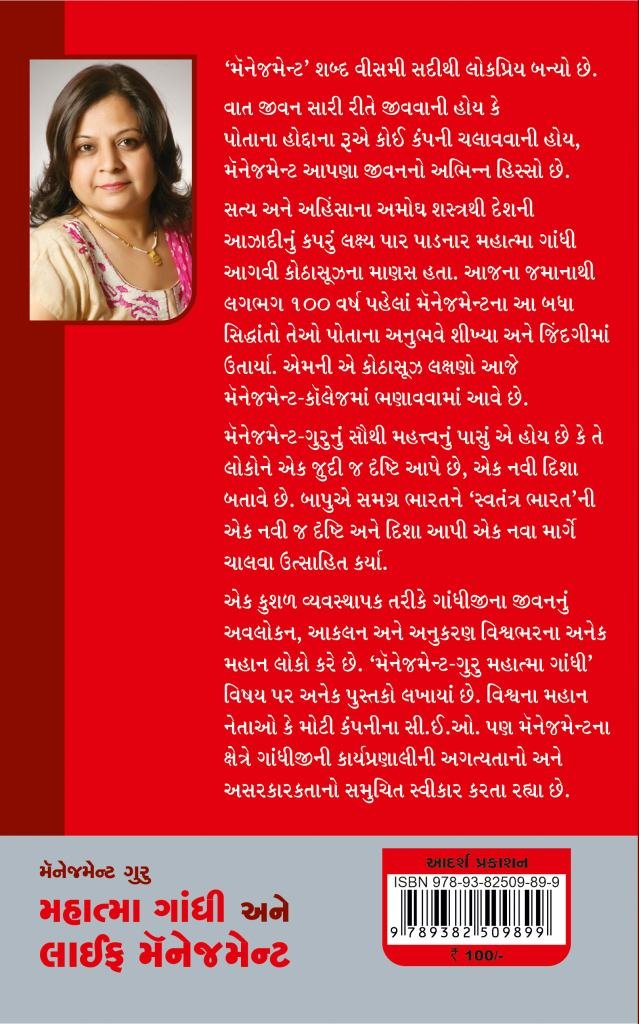 'મૅનેજમેન્ટ' શબ્દ વીસમી સદીથી લોકપ્રિય બન્યો છે.

વાત જીવન સારી રીતે જીવવાની હોય કે પોતાના હોદ્દાના રૂએ કોઈ કંપની ચલાવવાની હોય, મૅનેજમેન્ટ આપણા જીવનનો અભિન્ન હિસ્સો છે.

સત્ય અને અહિંસાના અમોઘ શસ્ત્રથી દેશની આઝાદીનું કપરું લક્ષ્ય પાર પાડનાર મહાત્મા ગાંધી આગવી કોઠાસૂઝના માણસ હતા. આજના જમાનાથી લગભગ ૧૦૦ વર્ષ પહેલાં મૅનેજમેન્ટના આ બધા સિદ્ધાંતો તેઓ પોતાના અનુભવે શીખ્યા અને જિંદગીમાં ઉતાર્યા. એમની એ કોઠાસૂઝ લક્ષણો આજે મૅનેજમેન્ટ-કૉલેજમાં ભણાવવામાં આવે છે.

મૅનેજમેન્ટ-ગુરુનું સૌથી મહત્ત્વનું પાસું એ હોય છે કે તે લોકોને એક જુદી જ દૃષ્ટિ આપે છે, એક નવી દિશા બતાવે છે. બાપુએ સમગ્ર ભારતને 'સ્વતંત્ર ભારત'ની એક નવી જ દૃષ્ટિ અને દિશા આપી એક નવા માર્ગે ચાલવા ઉત્સાહિત કર્યા.

એક કુશળ વ્યવસ્થાપક તરીકે ગાંધીજીના જીવનનું અવલોકન, આકલન અને અનુકરણ વિશ્વભરના અનેક મહાન લોકો કરે છે. 'મૅનેજમેન્ટ-ગુરુ મહાત્મા ગાંધી' વિષય પર અનેક પુસ્તકો લખાયાં છે. વિશ્વના મહાન નેતાઓ કે મોટી કંપનીના સી.ઈ.ઓ. પણ મૅનેજમેન્ટના ક્ષેત્રે ગાંધીજીની કાર્યપ્રણાલીની અગત્યતાનો અને અસરકારકતાનો સમુચિત સ્વીકાર કરતા રહ્યા છે.

મૅનેજમેન્ટ ગુરુ
મહાત્મા ગાંધી અને લાઈફ મૅનેજમેન્ટ

આદર્શ પ્રકાશન
ISBN 978-93-82509-89-9
9 789382 509899
₹ 100/-